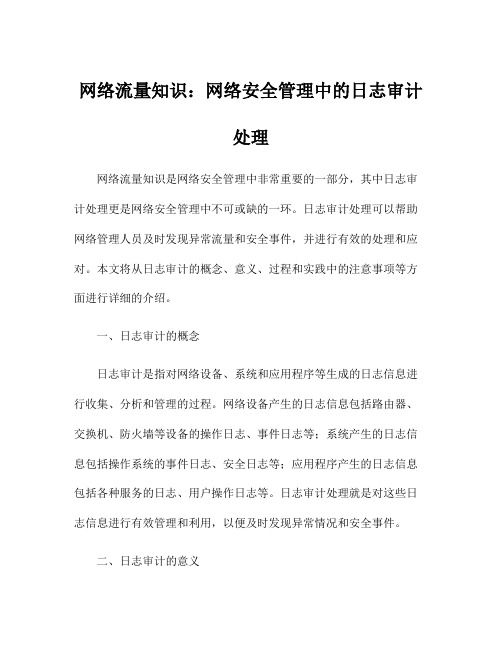 网络流量知识：网络安全管理中的日志审计处理

网络流量知识是网络安全管理中非常重要的一部分，其中日志审计处理更是网络安全管理中不可或缺的一环。日志审计处理可以帮助网络管理人员及时发现异常流量和安全事件，并进行有效的处理和应对。本文将从日志审计的概念、意义、过程和实践中的注意事项等方面进行详细的介绍。

一、日志审计的概念

日志审计是指对网络设备、系统和应用程序等生成的日志信息进行收集、分析和管理的过程。网络设备产生的日志信息包括路由器、交换机、防火墙等设备的操作日志、事件日志等；系统产生的日志信息包括操作系统的事件日志、安全日志等；应用程序产生的日志信息包括各种服务的日志、用户操作日志等。日志审计处理就是对这些日志信息进行有效管理和利用，以便及时发现异常情况和安全事件。

二、日志审计的意义